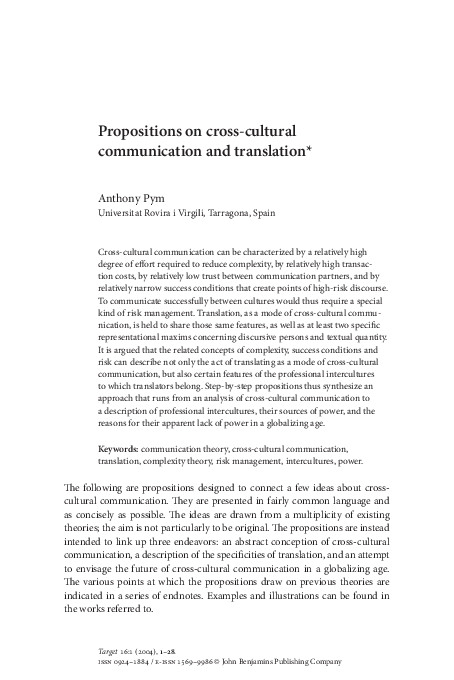 Propositions on cross-cultural communication and translation*

Anthony Pym
Universitat Rovira i Virgili, Tarragona, Spain

Cross-cultural communication can be characterized by a relatively high degree of effort required to reduce complexity, by relatively high transaction costs, by relatively low trust between communication partners, and by relatively narrow success conditions that create points of high-risk discourse. To communicate successfully between cultures would thus require a special kind of risk management. Translation, as a mode of cross-cultural communication, is held to share those same features, as well as at least two specific representational maxims concerning discursive persons and textual quantity. It is argued that the related concepts of complexity, success conditions and risk can describe not only the act of translating as a mode of cross-cultural communication, but also certain features of the professional intercultures to which translators belong. Step-by-step propositions thus synthesize an approach that runs from an analysis of cross-cultural communication to a description of professional intercultures, their sources of power, and the reasons for their apparent lack of power in a globalizing age.

Keywords: communication theory, cross-cultural communication, translation, complexity theory, risk management, intercultures, power.

The following are propositions designed to connect a few ideas about cross-cultural communication. They are presented in fairly common language and as concisely as possible. The ideas are drawn from a multiplicity of existing theories; the aim is not particularly to be original. The propositions are instead intended to link up three endeavors: an abstract conception of cross-cultural communication, a description of the specificities of translation, and an attempt to envisage the future of cross-cultural communication in a globalizing age. The various points at which the propositions draw on previous theories are indicated in a series of endnotes. Examples and illustrations can be found in the works referred to.

Target 16:1 (2004), 1–28.
ISSN 0924–1884 / E-ISSN 1569–9986 © John Benjamins Publishing Company